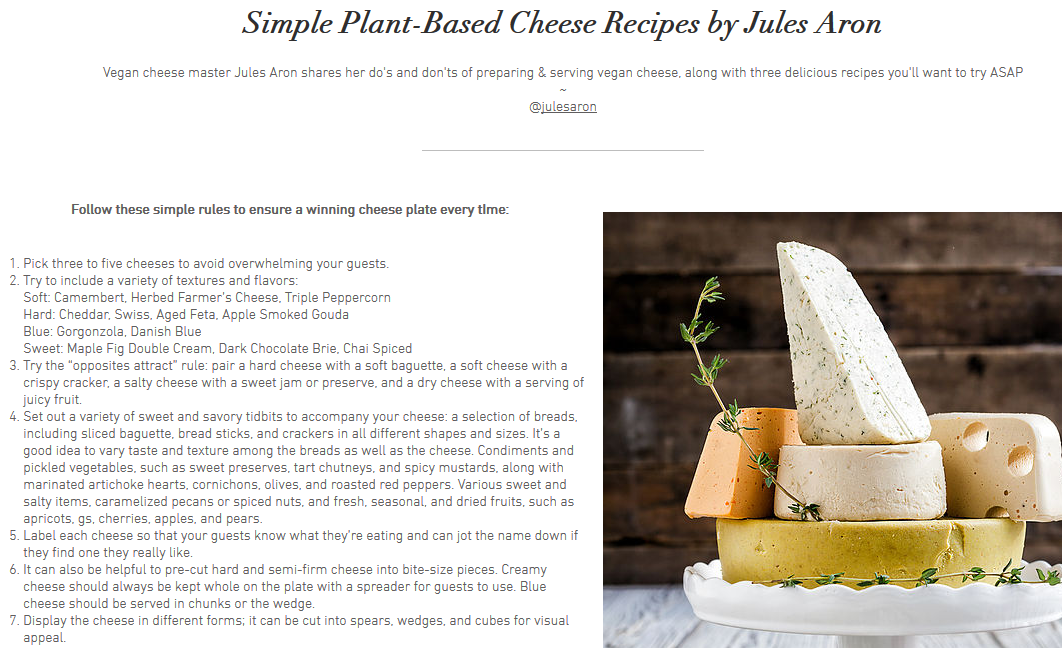 Simple Plant-Based Cheese Recipes by Jules Aron

Vegan cheese master Jules Aron shares her do's and don'ts of preparing & serving vegan cheese, along with three delicious recipes you'll want to try ASAP
~
@julesaron

Follow these simple rules to ensure a winning cheese plate every time:

1. Pick three to five cheeses to avoid overwhelming your guests.
2. Try to include a variety of textures and flavors:
Soft: Camembert, Herbed Farmer's Cheese, Triple Peppercorn
Hard: Cheddar, Swiss, Aged Feta, Apple Smoked Gouda
Blue: Gorgonzola, Danish Blue
Sweet: Maple Fig Double Cream, Dark Chocolate Brie, Chai Spiced
3. Try the "opposites attract" rule: pair a hard cheese with a soft baguette, a soft cheese with a crispy cracker, a salty cheese with a sweet jam or preserve, and a dry cheese with a serving of juicy fruit.
4. Set out a variety of sweet and savory tidbits to accompany your cheese: a selection of breads, including sliced baguette, bread sticks, and crackers in all different shapes and sizes. It's a good idea to vary taste and texture among the breads as well as the cheese. Condiments and pickled vegetables, such as sweet preserves, tart chutneys, and spicy mustards, along with marinated artichoke hearts, cornichons, olives, and roasted red peppers. Various sweet and salty items, caramelized pecans or spiced nuts, and fresh, seasonal, and dried fruits, such as apricots, gs, cherries, apples, and pears.
5. Label each cheese so that your guests know what they're eating and can jot the name down if they find one they really like.
6. It can also be helpful to pre-cut hard and semi-firm cheese into bite-size pieces. Creamy cheese should always be kept whole on the plate with a spreader for guests to use. Blue cheese should be served in chunks or the wedge.
7. Display the cheese in different forms; it can be cut into spears, wedges, and cubes for visual appeal.